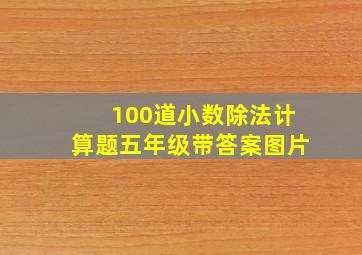 100道小数除法计算题五年级带答案图片